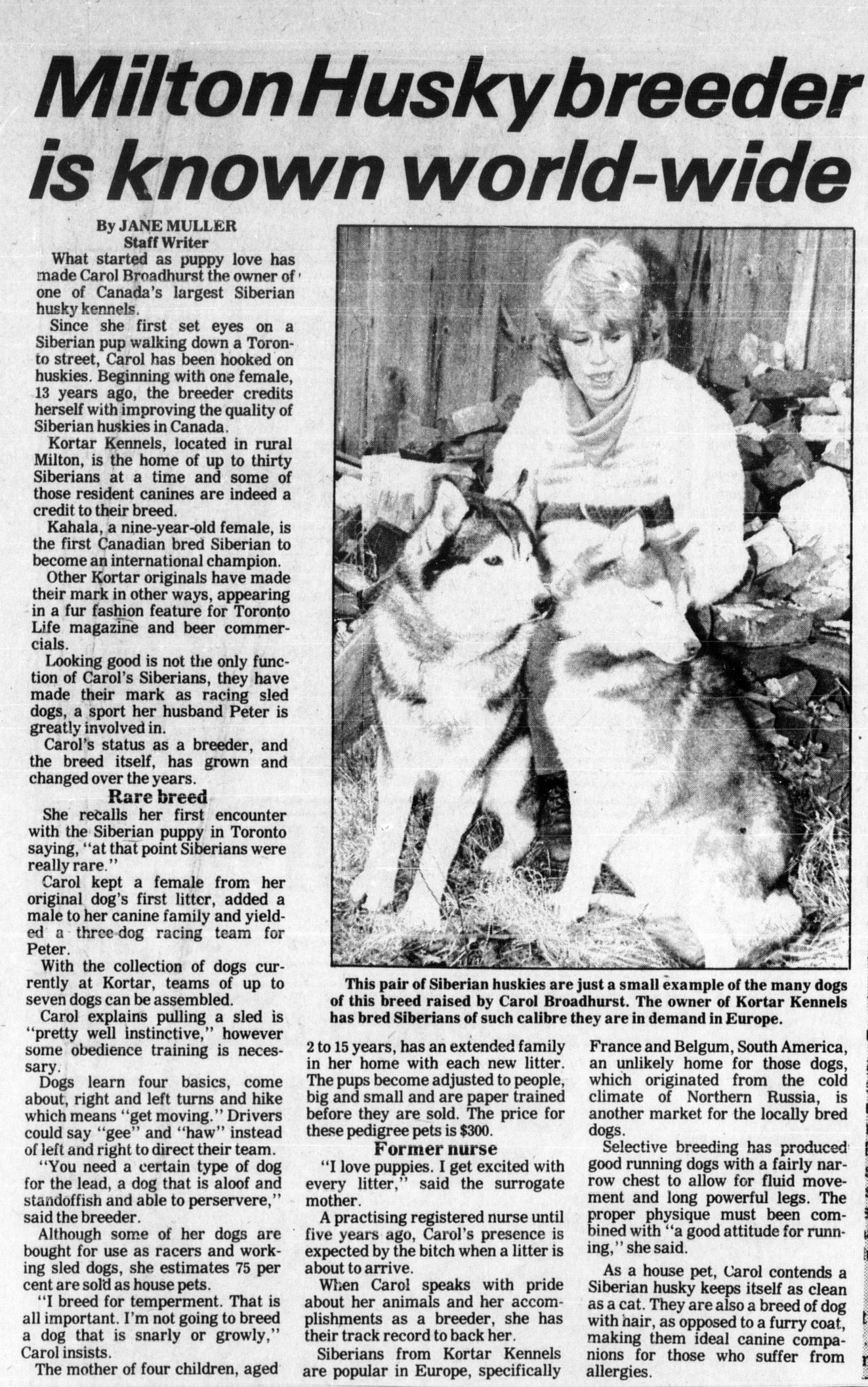 Milton Husky breeder is known world-wide

By JANE MULLER
Staff Writer

What started as puppy love has made Carol Broadhurst the owner of one of Canada's largest Siberian husky kennels.

Since she first set eyes on a Siberian pup walking down a Toronto street, Carol has been hooked on huskies. Beginning with one female, 13 years ago, the breeder credits herself with improving the quality of Siberian huskies in Canada.

Kortar Kennels, located in rural Milton, is the home of up to thirty Siberians at a time and some of those resident canines are indeed a credit to their breed.

Kahala, a nine-year-old female, is the first Canadian bred Siberian to become an international champion.

Other Kortar originals have made their mark in other ways, appearing in a fur fashion feature for Toronto Life magazine and beer commercials.

Looking good is not the only function of Carol's Siberians, they have made their mark as racing sled dogs, a sport her husband Peter is greatly involved in.

Carol's status as a breeder, and the breed itself, has grown and changed over the years.

Rare breed

She recalls her first encounter with the Siberian puppy in Toronto saying, "at that point Siberians were really rare."

Carol kept a female from her original dog's first litter, added a male to her canine family and yielded a three-dog racing team for Peter.

With the collection of dogs currently at Kortar, teams of up to seven dogs can be assembled.

Carol explains pulling a sled is "pretty well instinctive," however some obedience training is necessary.

Dogs learn four basics, come about, right and left turns and hike which means "get moving." Drivers could say "gee" and "haw" instead of left and right to direct their team.

"You need a certain type of dog for the lead, a dog that is aloof and standoffish and able to perservere," said the breeder.

Although some of her dogs are bought for use as racers and working sled dogs, she estimates 75 per cent are sold as house pets.

"I breed for temperment. That is all important. I'm not going to breed a dog that is snarly or growly," Carol insists.

The mother of four children, aged 2 to 15 years, has an extended family in her home with each new litter. The pups become adjusted to people, big and small and are paper trained before they are sold. The price for these pedigree pets is $300.

Former nurse

"I love puppies. I get excited with every litter," said the surrogate mother.

A practising registered nurse until five years ago, Carol's presence is expected by the bitch when a litter is about to arrive.

When Carol speaks with pride about her animals and her accomplishments as a breeder, she has their track record to back her.

Siberians from Kortar Kennels are popular in Europe, specifically France and Belgum, South America, an unlikely home for those dogs, which originated from the cold climate of Northern Russia, is another market for the locally bred dogs.

Selective breeding has produced good running dogs with a fairly narrow chest to allow for fluid movement and long powerful legs. The proper physique must been combined with "a good attitude for running," she said.

As a house pet, Carol contends a Siberian husky keeps itself as clean as a cat. They are also a breed of dog with hair, as opposed to a furry coat, making them ideal canine companions for those who suffer from allergies.

This pair of Siberian huskies are just a small example of the many dogs of this breed raised by Carol Broadhurst. The owner of Kortar Kennels has bred Siberians of such calibre they are in demand in Europe.